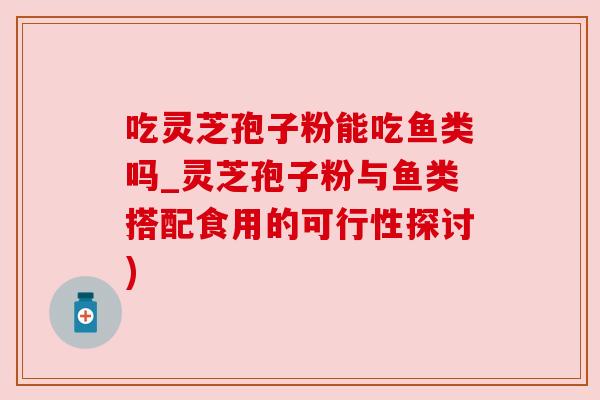 吃灵芝孢子粉能吃鱼类吗_灵芝孢子粉与鱼类搭配食用的可行性探讨)